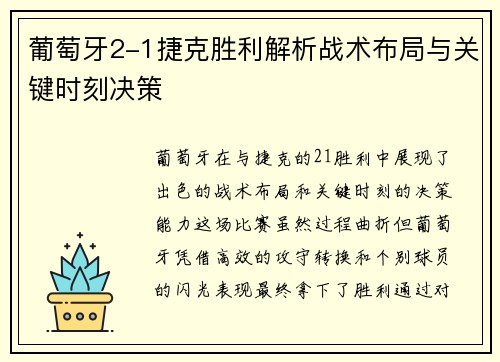 葡萄牙2-1捷克胜利解析战术布局与关键时刻决策

葡萄牙在与捷克的21胜利中展现了出色的战术布局和关键时刻的决策能力这场比赛虽然过程曲折但葡萄牙凭借高效的攻守转换和个别球员的闪光表现最终拿下了胜利通过对